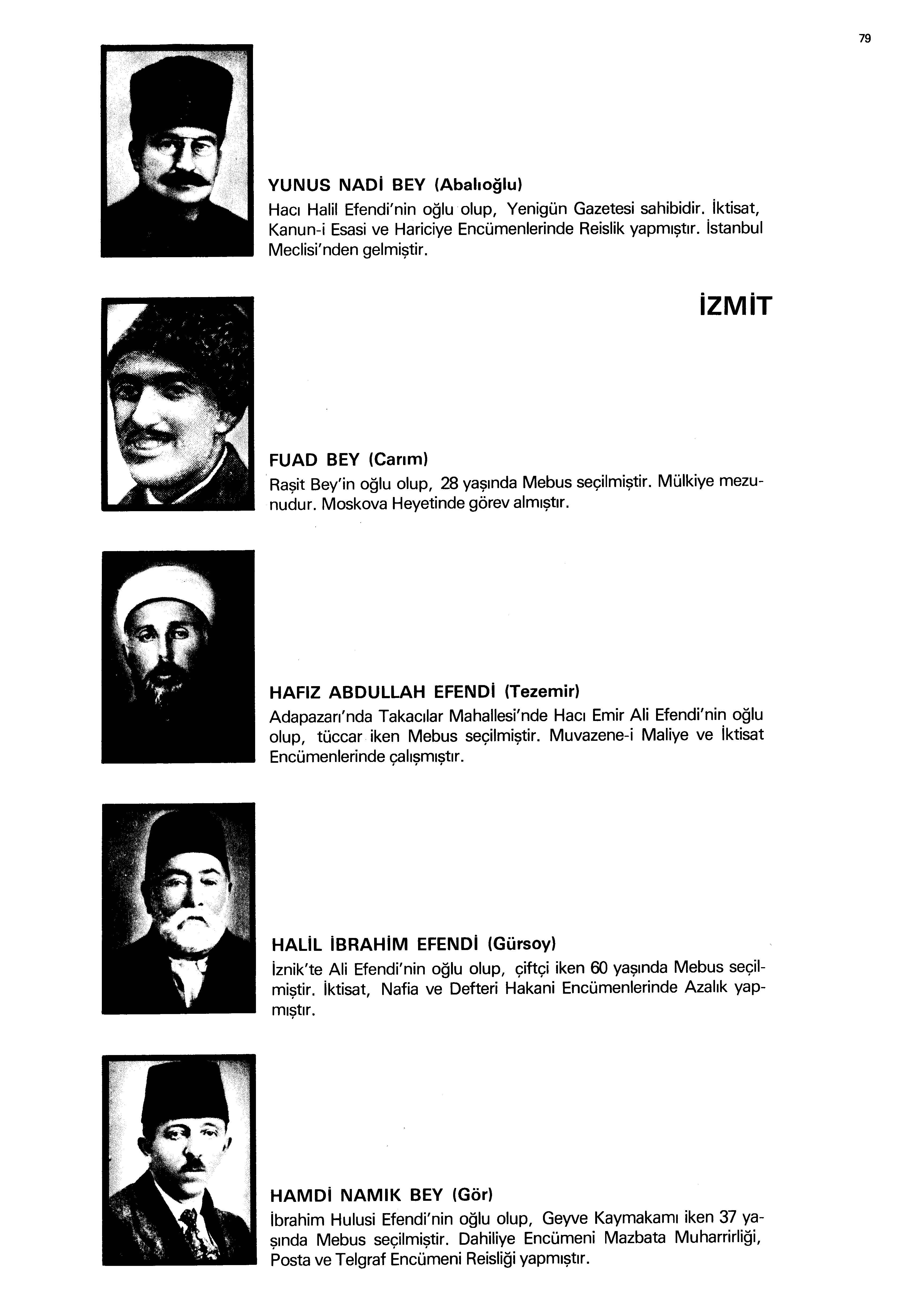 79

YUNUS NADİ BEY (Abalıoğlu)
Hacı Halil Efendi'nin oğlu olup, Yenigün Gazetesi sahibidir. İktisat, Kanun-i Esasi ve Hariciye Encümenlerinde Reislik yapmıştır. İstanbul Meclisi'nden gelmiştir.

İZMİT

FUAD BEY (Carım)
Raşit Bey'in oğlu olup, 28 yaşında Mebus seçilmiştir. Mülkiye mezunudur. Moskova Heyetinde görev almıştır.

HAFIZ ABDULLAH EFENDİ (Tezemir)
Adapazarı'nda Takacılar Mahallesi'nde Hacı Emir Ali Efendi'nin oğlu olup, tüccar iken Mebus seçilmiştir. Muvazene-i Maliye ve İktisat Encümenlerinde çalışmıştır.

HALİL İBRAHİM EFENDİ (Gürsoy)
İznik'te Ali Efendi'nin oğlu olup, çiftçi iken 60 yaşında Mebus seçilmiştir. İktisat, Nafia ve Defteri Hakani Encümenlerinde Azalık yapmıştır.

HAMDİ NAMIK BEY (Gör)
İbrahim Hulusi Efendi'nin oğlu olup, Geyve Kaymakamı iken 37 yaşında Mebus seçilmiştir. Dahiliye Encümeni Mazbata Muharrirliği, Posta ve Telgraf Encümeni Reisliği yapmıştır.